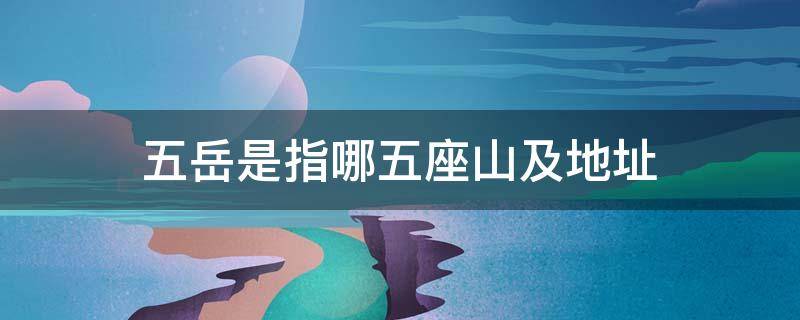 五岳是指哪五座山及地址